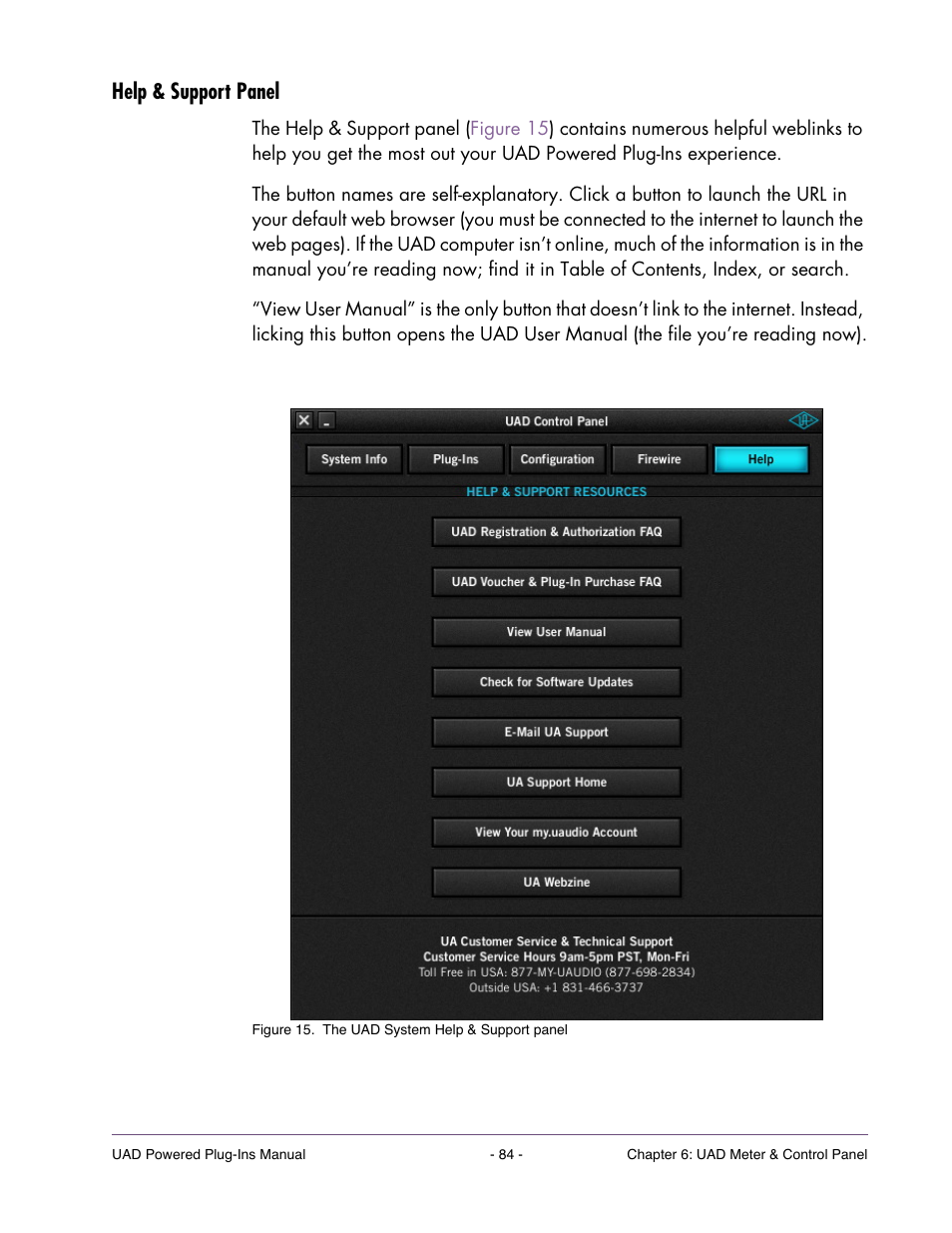 Help & Support Panel

The Help & Support panel (Figure 15) contains numerous helpful weblinks to help you get the most out your UAD Powered Plug-Ins experience.

The button names are self-explanatory. Click a button to launch the URL in your default web browser (you must be connected to the internet to launch the web pages). If the UAD computer isn't online, much of the information is in the manual you're reading now; find it in Table of Contents, Index, or search.

"View User Manual" is the only button that doesn't link to the internet. Instead, licking this button opens the UAD User Manual (the file you're reading now).

UAD Control Panel

System Info

Plug-Ins

Configuration

Firewire

Help

HELP & SUPPORT RESOURCES

UAD Registration & Authorization FAQ

UAD Voucher & Plug-In Purchase FAQ

View User Manual

Check for Software Updates

E-Mail UA Support

UA Support Home

View Your my.uaudio Account

UA Webzine

UA Customer Service & Technical Support
Customer Service Hours 9am-5pm PST, Mon-Fri
Toll Free in USA: 877-MY-UAUDIO (877-698-2834)
Outside USA: +1 831-466-3737

Figure 15. The UAD System Help & Support panel

UAD Powered Plug-Ins Manual - 84 - Chapter 6: UAD Meter & Control Panel